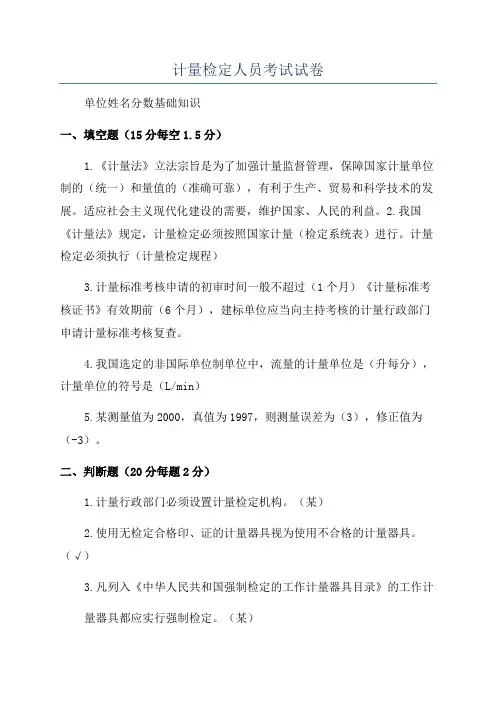 计量检定人员考试试卷

单位姓名分数基础知识

一、填空题（15分每空1.5分）

1.《计量法》立法宗旨是为了加强计量监督管理，保障国家计量单位制的（统一）和量值的（准确可靠），有利于生产、贸易和科学技术的发展。适应社会主义现代化建设的需要，维护国家、人民的利益。2.我国《计量法》规定，计量检定必须按照国家计量（检定系统表）进行。计量检定必须执行（计量检定规程）

3.计量标准考核申请的初审时间一般不超过（1个月）《计量标准考核证书》有效期前（6个月），建标单位应当向主持考核的计量行政部门申请计量标准考核复查。

4.我国选定的非国际单位制单位中，流量的计量单位是（升每分），计量单位的符号是（L/min）

5.某测量值为2000，真值为1997，则测量误差为（3），修正值为（-3）。

二、判断题（20分每题2分）

1.计量行政部门必须设置计量检定机构。（某）

2.使用无检定合格印、证的计量器具视为使用不合格的计量器具。（√）

3.凡列入《中华人民共和国强制检定的工作计量器具目录》的工作计量器具都应实行强制检定。（某）